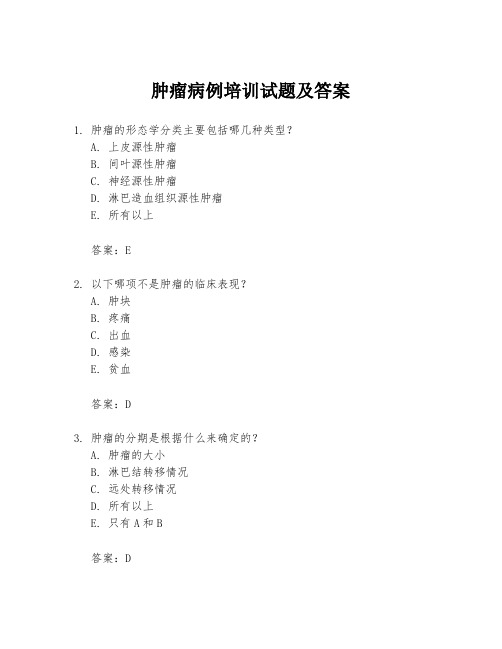 肿瘤病例培训试题及答案

1. 肿瘤的形态学分类主要包括哪几种类型？
A. 上皮源性肿瘤
B. 间叶源性肿瘤
C. 神经源性肿瘤
D. 淋巴造血组织源性肿瘤
E. 所有以上

答案：E

2. 以下哪项不是肿瘤的临床表现？
A. 肿块
B. 疼痛
C. 出血
D. 感染
E. 贫血

答案：D

3. 肿瘤的分期是根据什么来确定的？
A. 肿瘤的大小
B. 淋巴结转移情况
C. 远处转移情况
D. 所有以上
E. 只有 A 和 B

答案：D